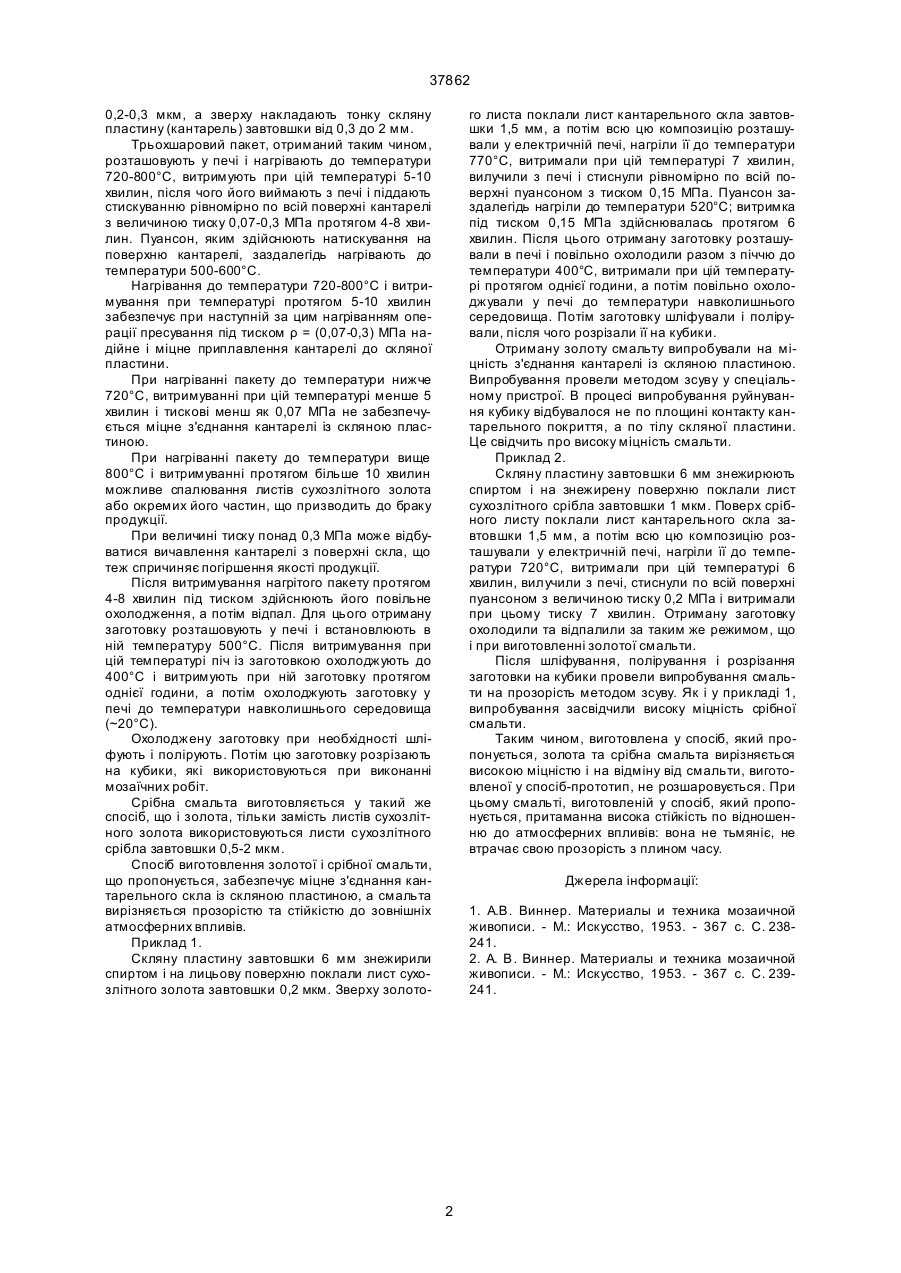 37862

0,2-0,3 мкм, а зверху накладають тонку скляну пластину (кантарель) завтовшки від 0,3 до 2 мм.

Трьохшаровий пакет, отриманий таким чином, розташовують у печі і нагрівають до температури 720-800°С, витримують при цій температурі 5-10 хвилин, після чого його виймають з печі і піддають стискуванню рівномірно по всій поверхні кантарелі з величиною тиску 0,07-0,3 МПа протягом 4-8 хвилин. Пуансон, яким здійснюють натискування на поверхню кантарелі, заздалегідь нагрівають до температури 500-600°С.

Нагрівання до температури 720-800°С і витримування при температурі протягом 5-10 хвилин забезпечує при наступній за цим нагріванням операції пресування під тиском ρ = (0,07-0,3) МПа надійне і міцне приплавлення кантарелі до скляної пластини.

При нагріванні пакету до температури нижче 720°С, витримуванні при цій температурі менше 5 хвилин і тискові менш як 0,07 МПа не забезпечується міцне з'єднання кантарелі із скляною пластиною.

При нагріванні пакету до температури вище 800°С і витримуванні протягом більше 10 хвилин можливе спалювання листів сухозлітного золота або окремих його частин, що призводить до браку продукції.

При величині тиску понад 0,3 МПа може відбуватися вичавлення кантарелі з поверхні скла, що теж спричиняє погіршення якості продукції.

Після витримування нагрітого пакету протягом 4-8 хвилин під тиском здійснюють його повільне охолодження, а потім відпал. Для цього отриману заготовку розташовують у печі і встановлюють в ній температуру 500°С. Після витримування при цій температурі піч із заготовкою охолоджують до 400°С і витримують при ній заготовку протягом однієї години, а потім охолоджують заготовку у печі до температури навколишнього середовища (~20°С).

Охолоджену заготовку при необхідності шліфують і полірують. Потім цю заготовку розрізають на кубики, які використовуються при виконанні мозаїчних робіт.

Срібна смальта виготовляється у такий же спосіб, що і золота, тільки замість листів сухозлітного золота використовуються листи сухозлітного срібла завтовшки 0,5-2 мкм.

Спосіб виготовлення золотої і срібної смальти, що пропонується, забезпечує міцне з'єднання кантарельного скла із скляною пластиною, а смальта вирізняється прозорістю та стійкістю до зовнішніх атмосферних впливів.

Приклад 1.

Скляну пластину завтовшки 6 мм знежирили спиртом і на лицьову поверхню поклали лист сухозлітного золота завтовшки 0,2 мкм. Зверху золотого листа поклали лист кантарельного скла завтовшки 1,5 мм, а потім всю цю композицію розташували у електричній печі, нагріли її до температури 770°С, витримали при цій температурі 7 хвилин, вилучили з печі і стиснули рівномірно по всій поверхні пуансоном з тиском 0,15 МПа. Пуансон заздалегідь нагріли до температури 520°С; витримка під тиском 0,15 МПа здійснювалась протягом 6 хвилин. Після цього отриману заготовку розташували в печі і повільно охолодили разом з піччю до температури 400°С, витримали при цій температурі протягом однієї години, а потім повільно охолоджували у печі до температури навколишнього середовища. Потім заготовку шліфували і полірували, після чого розрізали її на кубики.

Отриману золоту смальту випробували на міцність з'єднання кантарелі із скляною пластиною. Випробування провели методом зсуву у спеціальному пристрої. В процесі випробування руйнування кубику відбувалося не по площині контакту кантарельного покриття, а по тілу скляної пластини. Це свідчить про високу міцність смальти.

Приклад 2.

Скляну пластину завтовшки 6 мм знежирюють спиртом і на знежирену поверхню поклали лист сухозлітного срібла завтовшки 1 мкм. Поверх срібного листу поклали лист кантарельного скла завтовшки 1,5 мм, а потім всю цю композицію розташували у електричній печі, нагріли її до температури 720°С, витримали при цій температурі 6 хвилин, вилучили з печі, стиснули по всій поверхні пуансоном з величиною тиску 0,2 МПа і витримали при цьому тиску 7 хвилин. Отриману заготовку охолодили та відпалили за таким же режимом, що і при виготовленні золотої смальти.

Після шліфування, полірування і розрізання заготовки на кубики провели випробування смальти на прозорість методом зсуву. Як і у прикладі 1, випробування засвідчили високу міцність срібної смальти.

Таким чином, виготовлена у спосіб, який пропонується, золота та срібна смальта вирізняється високою міцністю і на відміну від смальти, виготовленої у спосіб-прототип, не розшаровується. При цьому смальті, виготовленій у спосіб, який пропонується, притаманна висока стійкість по відношенню до атмосферних впливів: вона не тьмяніє, не втрачає свою прозорість з плином часу.

Джерела інформації:

1. А.В. Виннер. Материалы и техника мозаичной живописи. - М.: Искусство, 1953. - 367 с. С. 238-241.
2. А. В. Виннер. Материалы и техника мозаичной живописи. - М.: Искусство, 1953. - 367 с. С. 239-241.

2